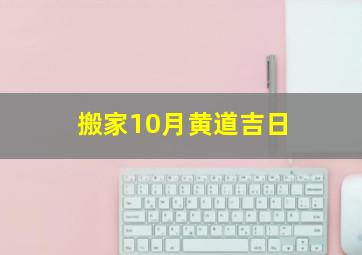 搬家10月黄道吉日